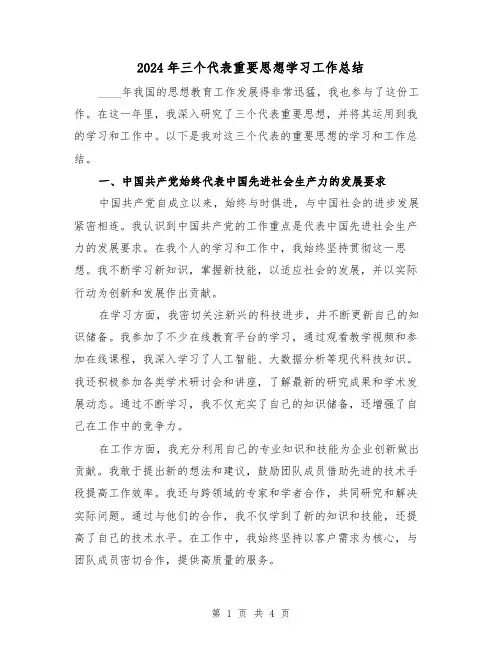 2024年三个代表重要思想学习工作总结

____年我国的思想教育工作发展得非常迅猛，我也参与了这份工作。在这一年里，我深入研究了三个代表重要思想，并将其运用到我的学习和工作中。以下是我对这三个代表的重要思想的学习和工作总结。

一、中国共产党始终代表中国先进社会生产力的发展要求

中国共产党自成立以来，始终与时俱进，与中国社会的进步发展紧密相连。我认识到中国共产党的工作重点是代表中国先进社会生产力的发展要求。在我个人的学习和工作中，我始终坚持贯彻这一思想。我不断学习新知识，掌握新技能，以适应社会的发展，并以实际行动为创新和发展作出贡献。

在学习方面，我密切关注新兴的科技进步，并不断更新自己的知识储备。我参加了不少在线教育平台的学习，通过观看教学视频和参加在线课程，我深入学习了人工智能、大数据分析等现代科技知识。我还积极参加各类学术研讨会和讲座，了解最新的研究成果和学术发展动态。通过不断学习，我不仅充实了自己的知识储备，还增强了自己在工作中的竞争力。

在工作方面，我充分利用自己的专业知识和技能为企业创新做出贡献。我敢于提出新的想法和建议，鼓励团队成员借助先进的技术手段提高工作效率。我还与跨领域的专家和学者合作，共同研究和解决实际问题。通过与他们的合作，我不仅学到了新的知识和技能，还提高了自己的技术水平。在工作中，我始终坚持以客户需求为核心，与团队成员密切合作，提供高质量的服务。

第 1 页 共 4 页